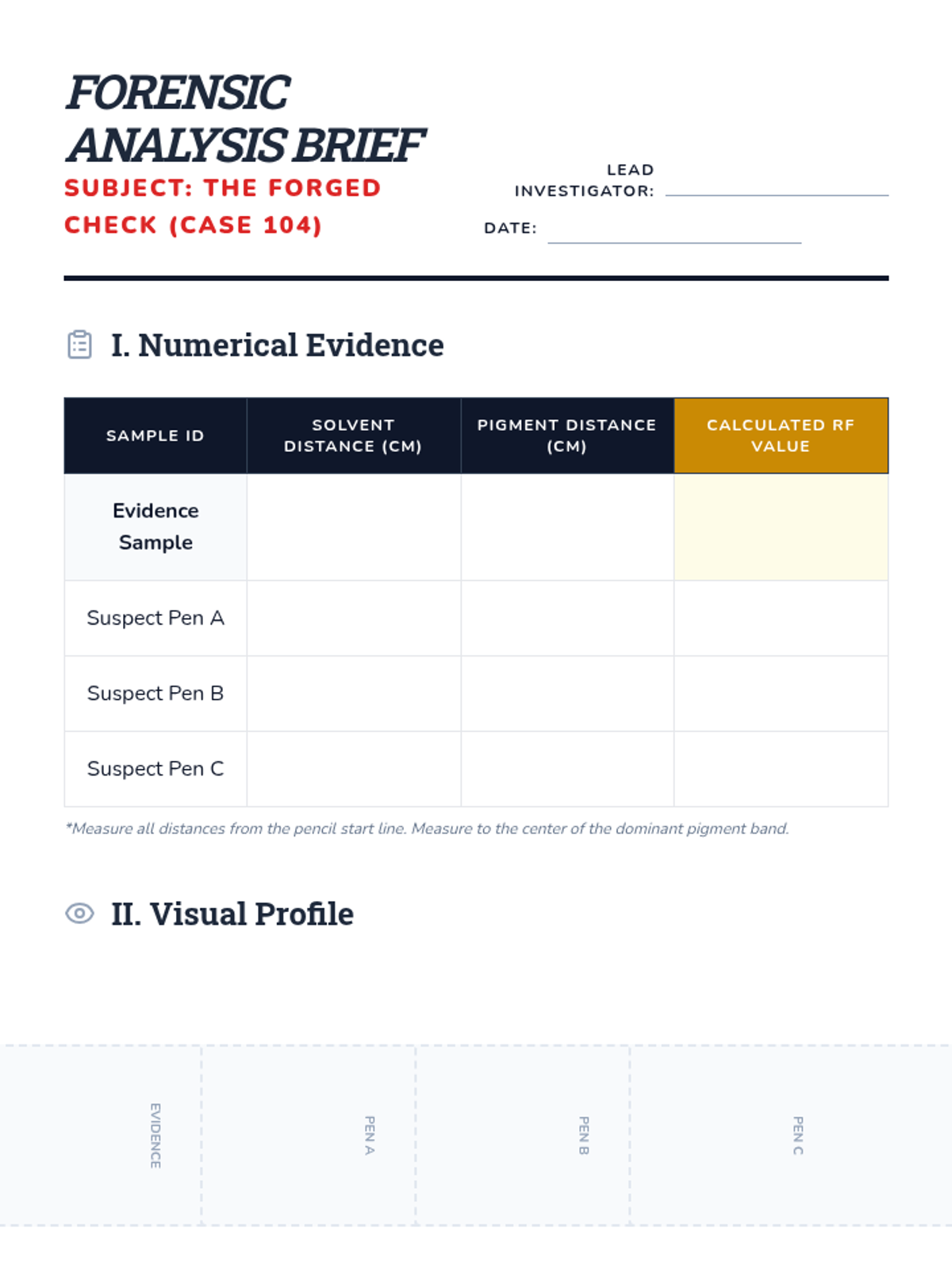 FORENSIC ANALYSIS BRIEF

SUBJECT: THE FORGED CHECK (CASE 104)

LEAD INVESTIGATOR:

DATE:

I. Numerical Evidence

| SAMPLE ID | SOLVENT DISTANCE (CM) | PIGMENT DISTANCE (CM) | CALCULATED RF VALUE |
|---|---|---|---|
| Evidence Sample | | | |
| Suspect Pen A | | | |
| Suspect Pen B | | | |
| Suspect Pen C | | | |

*Measure all distances from the pencil start line. Measure to the center of the dominant pigment band.

II. Visual Profile

EVIDENCE

PEN A

PEN B

PEN C